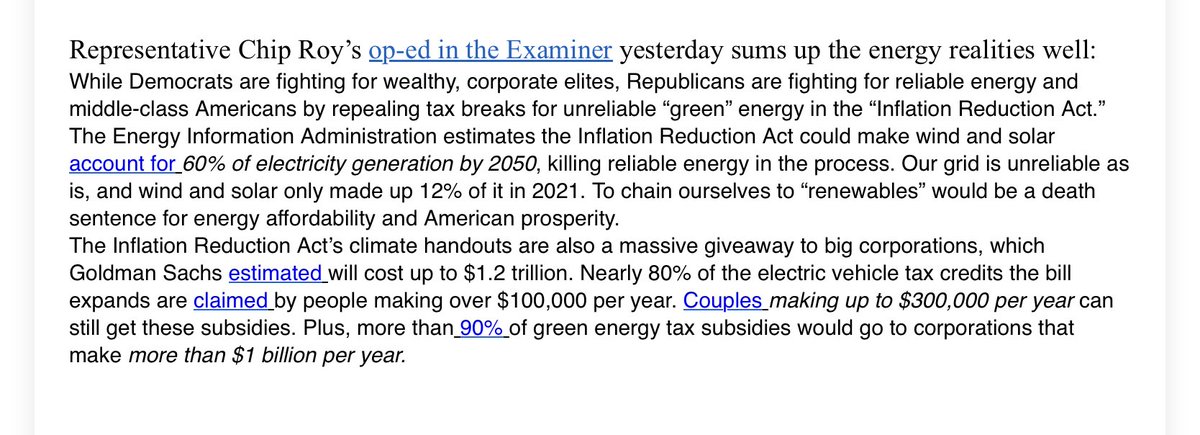 Representative Chip Roy's op-ed in the Examiner yesterday sums up the energy realities well:
While Democrats are fighting for wealthy, corporate elites, Republicans are fighting for reliable energy and middle-class Americans by repealing tax breaks for unreliable "green" energy in the "Inflation Reduction Act."
The Energy Information Administration estimates the Inflation Reduction Act could make wind and solar account for 60% of electricity generation by 2050, killing reliable energy in the process. Our grid is unreliable as is, and wind and solar only made up 12% of it in 2021. To chain ourselves to "renewables" would be a death sentence for energy affordability and American prosperity.
The Inflation Reduction Act's climate handouts are also a massive giveaway to big corporations, which Goldman Sachs estimated will cost up to $1.2 trillion. Nearly 80% of the electric vehicle tax credits the bill expands are claimed by people making over $100,000 per year. Couples making up to $300,000 per year can still get these subsidies. Plus, more than 90% of green energy tax subsidies would go to corporations that make more than $1 billion per year.